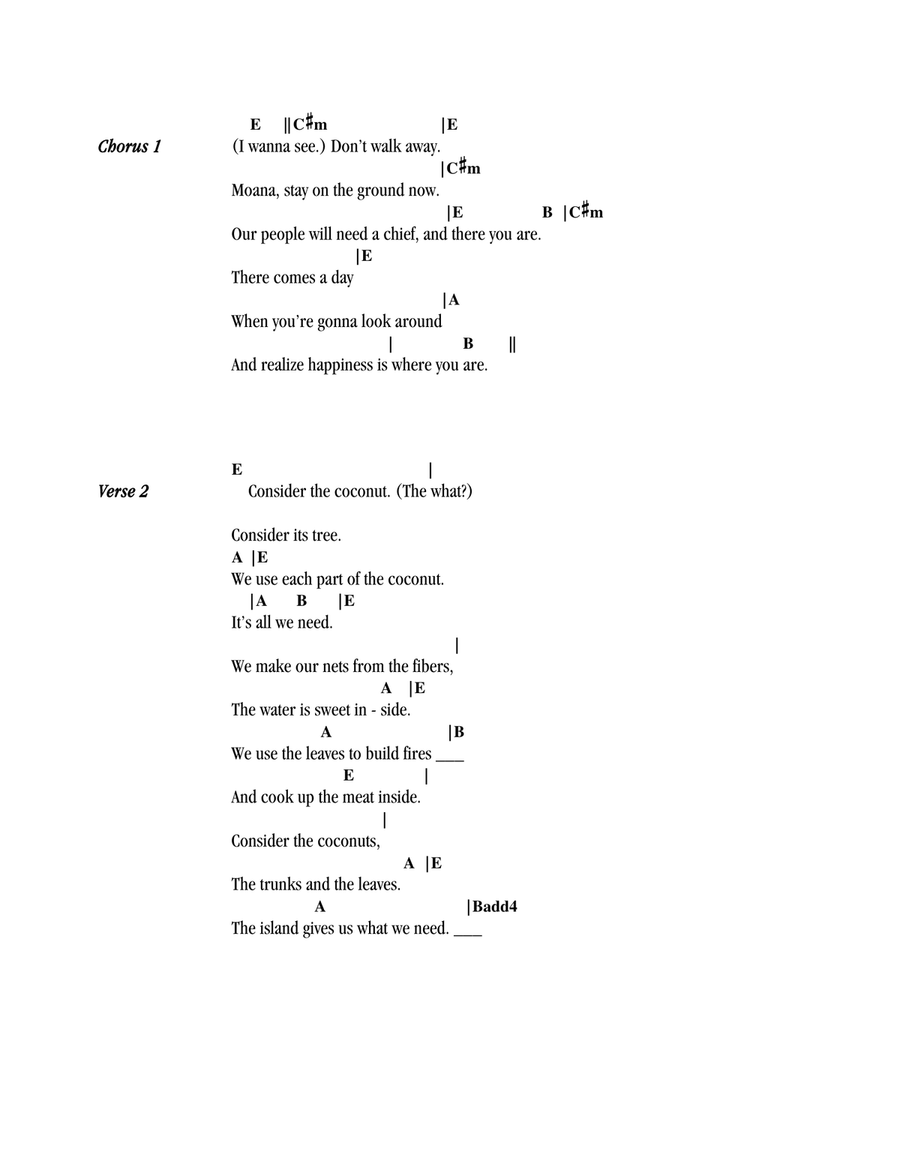 E ||C♯m |E
Chorus 1
(I wanna see.) Don't walk away.
|C♯m
Moana, stay on the ground now.
|E B |C♯m
Our people will need a chief, and there you are.
|E
There comes a day
|A
When you're gonna look around
| B ||
And realize happiness is where you are.

E |
Verse 2
Consider the coconut. (The what?)

Consider its tree.
A |E
We use each part of the coconut.
|A B |E
It's all we need.
|
We make our nets from the fibers,
A |E
The water is sweet in - side.
A |B
We use the leaves to build fires ___
E |
And cook up the meat inside.
|
Consider the coconuts,
A |E
The trunks and the leaves.
A |Badd4
The island gives us what we need. ___